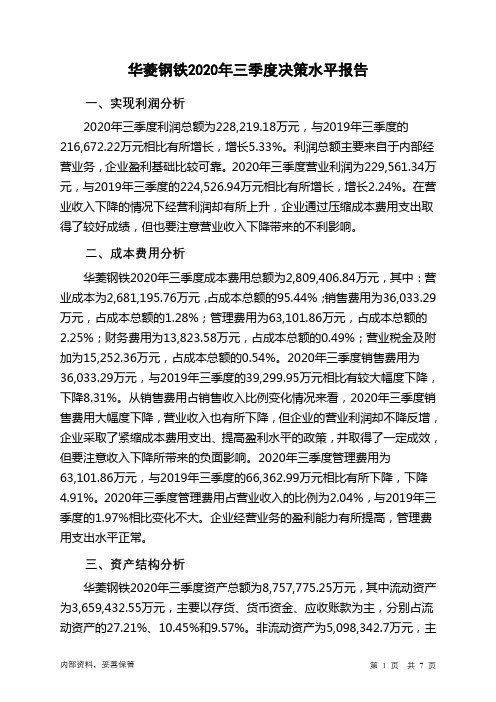 华菱钢铁2020年三季度决策水平报告

一、实现利润分析

2020年三季度利润总额为228,219.18万元，与2019年三季度的216,672.22万元相比有所增长，增长5.33%。利润总额主要来自于内部经营业务，企业盈利基础比较可靠。2020年三季度营业利润为229,561.34万元，与2019年三季度的224,526.94万元相比有所增长，增长2.24%。在营业收入下降的情况下经营利润却有所上升，企业通过压缩成本费用支出取得了较好成绩，但也要注意营业收入下降带来的不利影响。

二、成本费用分析

华菱钢铁2020年三季度成本费用总额为2,809,406.84万元，其中：营业成本为2,681,195.76万元，占成本总额的95.44%；销售费用为36,033.29万元，占成本总额的1.28%；管理费用为63,101.86万元，占成本总额的2.25%；财务费用为13,823.58万元，占成本总额的0.49%；营业税金及附加为15,252.36万元，占成本总额的0.54%。2020年三季度销售费用为36,033.29万元，与2019年三季度的39,299.95万元相比有较大幅度下降，下降8.31%。从销售费用占销售收入比例变化情况来看，2020年三季度销售费用大幅度下降，营业收入也有所下降，但企业的营业利润却不降反增，企业采取了紧缩成本费用支出、提高盈利水平的政策，并取得了一定成效，但要注意收入下降所带来的负面影响。2020年三季度管理费用为63,101.86万元，与2019年三季度的66,362.99万元相比有所下降，下降4.91%。2020年三季度管理费用占营业收入的比例为2.04%，与2019年三季度的1.97%相比变化不大。企业经营业务的盈利能力有所提高，管理费用支出水平正常。

三、资产结构分析

华菱钢铁2020年三季度资产总额为8,757,775.25万元，其中流动资产为3,659,432.55万元，主要以存货、货币资金、应收账款为主，分别占流动资产的27.21%、10.45%和9.57%。非流动资产为5,098,342.7万元，主

内部资料，妥善保管

第 1 页 共 7 页